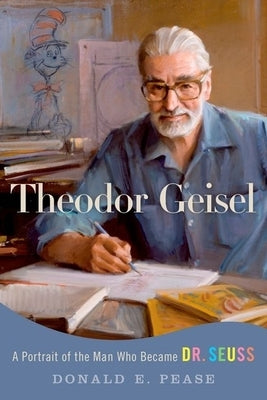 Theodor Geisel

A Portrait of the Man Who Became DR. SEUSS

DONALD E. PEASE